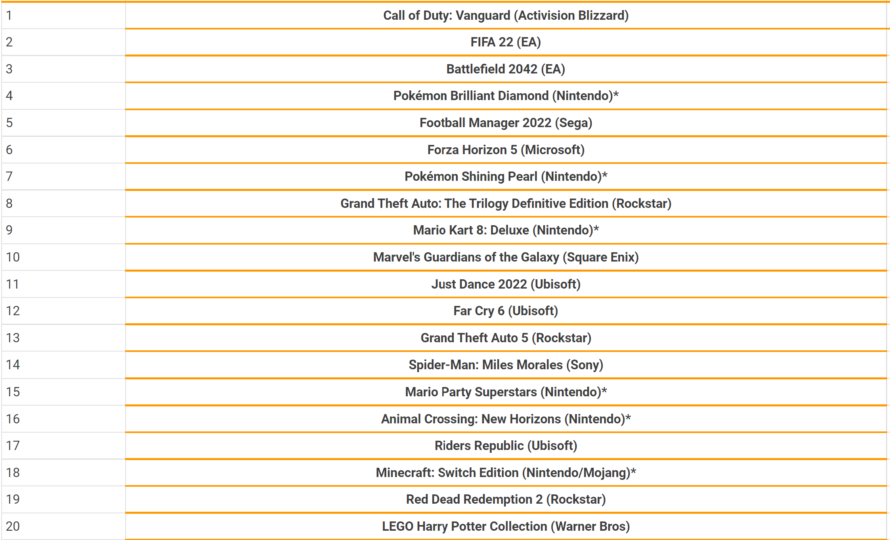 | | |
|---|---|
| 1 | Call of Duty: Vanguard (Activision Blizzard) |
| 2 | FIFA 22 (EA) |
| 3 | Battlefield 2042 (EA) |
| 4 | Pokémon Brilliant Diamond (Nintendo)* |
| 5 | Football Manager 2022 (Sega) |
| 6 | Forza Horizon 5 (Microsoft) |
| 7 | Pokémon Shining Pearl (Nintendo)* |
| 8 | Grand Theft Auto: The Trilogy Definitive Edition (Rockstar) |
| 9 | Mario Kart 8: Deluxe (Nintendo)* |
| 10 | Marvel's Guardians of the Galaxy (Square Enix) |
| 11 | Just Dance 2022 (Ubisoft) |
| 12 | Far Cry 6 (Ubisoft) |
| 13 | Grand Theft Auto 5 (Rockstar) |
| 14 | Spider-Man: Miles Morales (Sony) |
| 15 | Mario Party Superstars (Nintendo)* |
| 16 | Animal Crossing: New Horizons (Nintendo)* |
| 17 | Riders Republic (Ubisoft) |
| 18 | Minecraft: Switch Edition (Nintendo/Mojang)* |
| 19 | Red Dead Redemption 2 (Rockstar) |
| 20 | LEGO Harry Potter Collection (Warner Bros) |